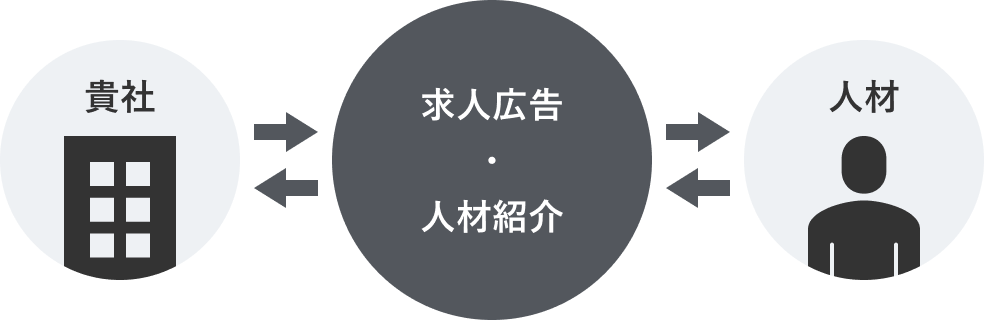 貴社

求人広告
・
人材紹介

人材